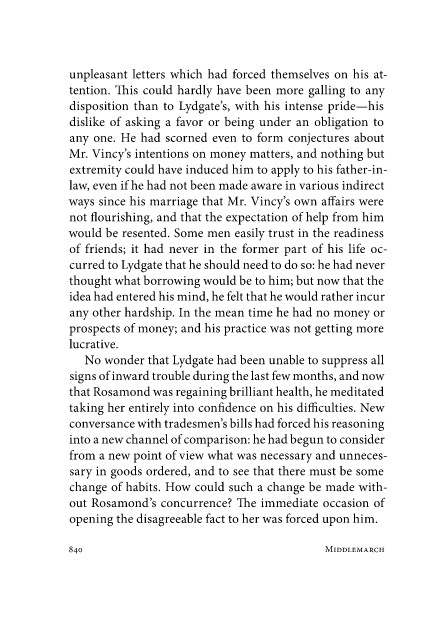 unpleasant letters which had forced themselves on his attention. This could hardly have been more galling to any disposition than to Lydgate's, with his intense pride—his dislike of asking a favor or being under an obligation to any one. He had scorned even to form conjectures about Mr. Vincy's intentions on money matters, and nothing but extremity could have induced him to apply to his father-in-law, even if he had not been made aware in various indirect ways since his marriage that Mr. Vincy's own affairs were not flourishing, and that the expectation of help from him would be resented. Some men easily trust in the readiness of friends; it had never in the former part of his life occurred to Lydgate that he should need to do so: he had never thought what borrowing would be to him; but now that the idea had entered his mind, he felt that he would rather incur any other hardship. In the mean time he had no money or prospects of money; and his practice was not getting more lucrative.

No wonder that Lydgate had been unable to suppress all signs of inward trouble during the last few months, and now that Rosamond was regaining brilliant health, he meditated taking her entirely into confidence on his difficulties. New conversance with tradesmen's bills had forced his reasoning into a new channel of comparison: he had begun to consider from a new point of view what was necessary and unnecessary in goods ordered, and to see that there must be some change of habits. How could such a change be made without Rosamond's concurrence? The immediate occasion of opening the disagreeable fact to her was forced upon him.

840 MIDDLEMARCH